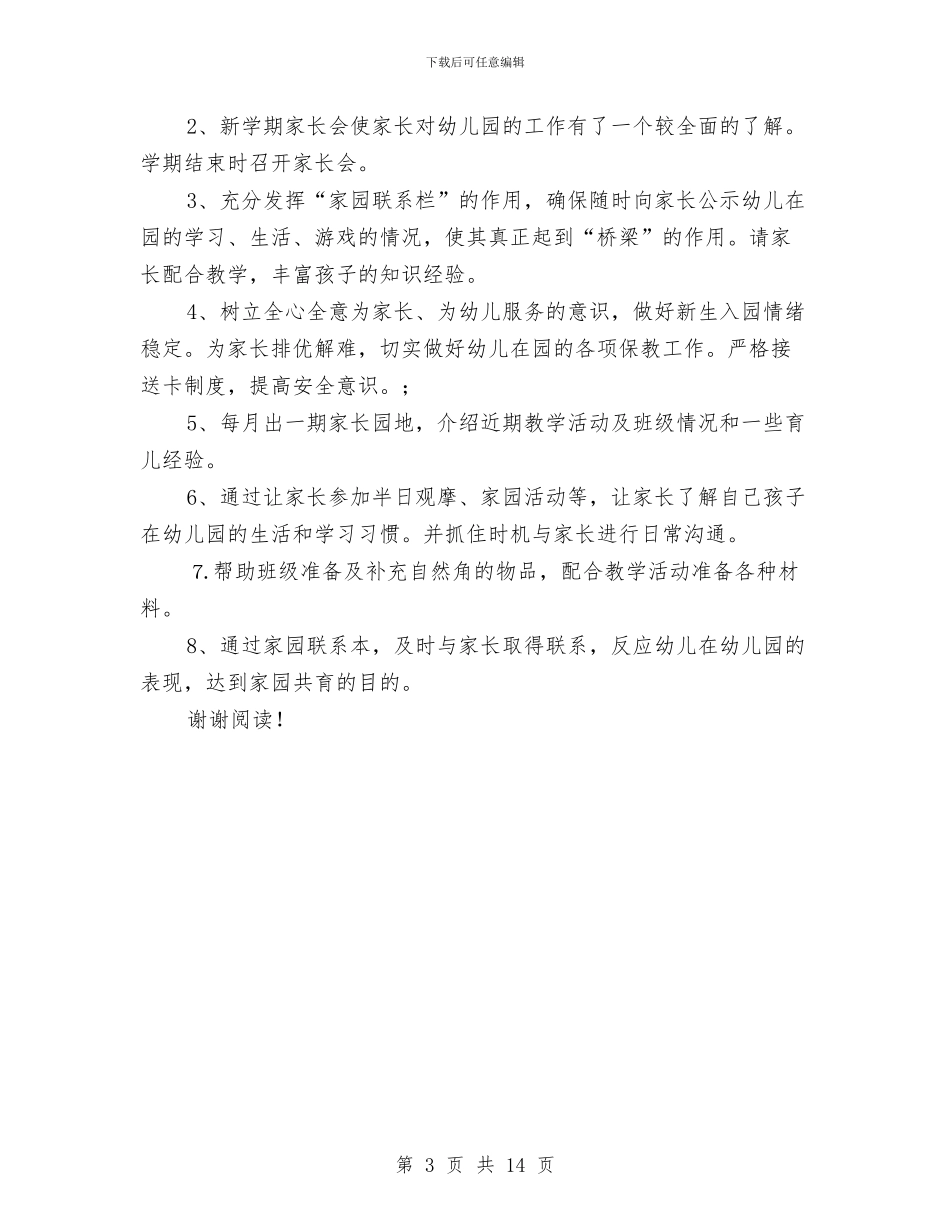 下载后可任意编辑

2、新学期家长会使家长对幼儿园的工作有了一个较全面的了解。学期结束时召开家长会。

3、充分发挥“家园联系栏”的作用，确保随时向家长公示幼儿在园的学习、生活、游戏的情况，使其真正起到“桥梁”的作用。请家长配合教学，丰富孩子的知识经验。

4、树立全心全意为家长、为幼儿服务的意识，做好新生入园情绪稳定。为家长排优解难，切实做好幼儿在园的各项保教工作。严格接送卡制度，提高安全意识。；

5、每月出一期家长园地，介绍近期教学活动及班级情况和一些育儿经验。

6、通过让家长参加半日观摩、家园活动等，让家长了解自己孩子在幼儿园的生活和学习习惯。并抓住时机与家长进行日常沟通。

7.帮助班级准备及补充自然角的物品，配合教学活动准备各种材料。

8、通过家园联系本，及时与家长取得联系，反应幼儿在幼儿园的表现，达到家园共育的目的。

谢谢阅读！

第 3 页 共 14 页